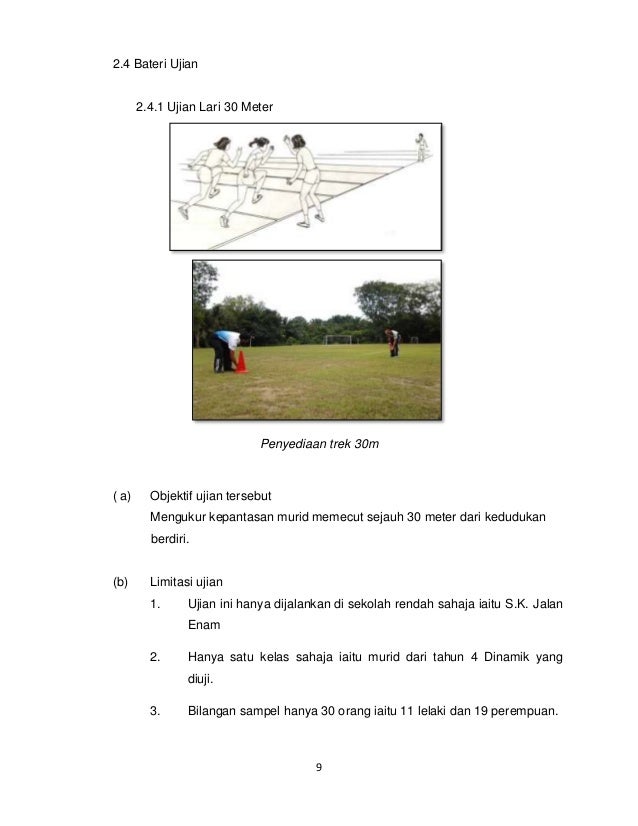 2.4 Bateri Ujian

2.4.1 Ujian Lari 30 Meter

Penyediaan trek 30m

( a) Objektif ujian tersebut
Mengukur kepantasan murid memecut sejauh 30 meter dari kedudukan berdiri.

(b) Limitasi ujian
1. Ujian ini hanya dijalankan di sekolah rendah sahaja iaitu S.K. Jalan Enam

2. Hanya satu kelas sahaja iaitu murid dari tahun 4 Dinamik yang diuji.

3. Bilangan sampel hanya 30 orang iaitu 11 lelaki dan 19 perempuan.

9